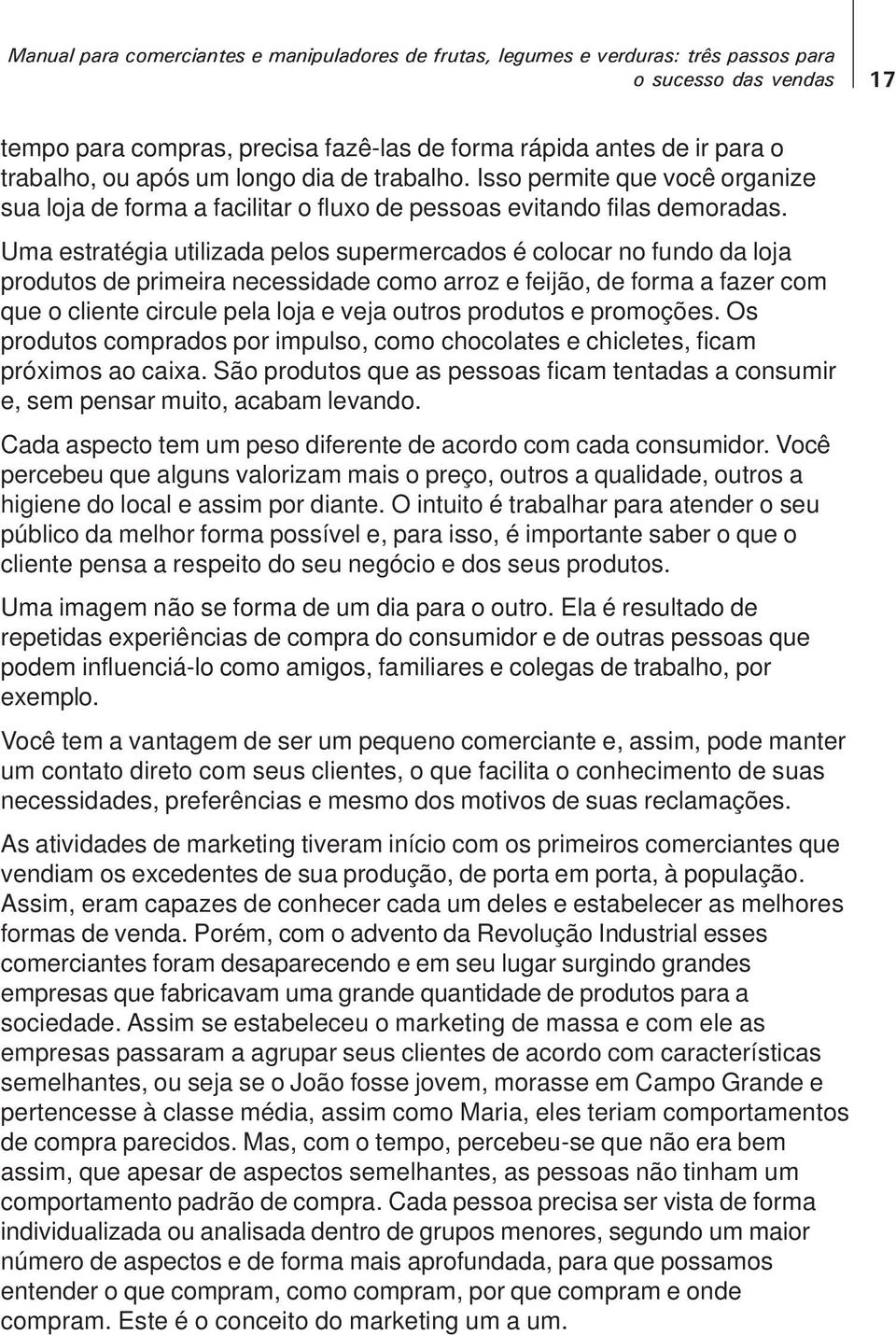 Manual para comerciantes e manipuladores de frutas, legumes e verduras: três passos para o sucesso das vendas 17

tempo para compras, precisa fazê-las de forma rápida antes de ir para o trabalho, ou após um longo dia de trabalho. Isso permite que você organize sua loja de forma a facilitar o fluxo de pessoas evitando filas demoradas.

Uma estratégia utilizada pelos supermercados é colocar no fundo da loja produtos de primeira necessidade como arroz e feijão, de forma a fazer com que o cliente circule pela loja e veja outros produtos e promoções. Os produtos comprados por impulso, como chocolates e chicletes, ficam próximos ao caixa. São produtos que as pessoas ficam tentadas a consumir e, sem pensar muito, acabam levando.

Cada aspecto tem um peso diferente de acordo com cada consumidor. Você percebeu que alguns valorizam mais o preço, outros a qualidade, outros a higiene do local e assim por diante. O intuito é trabalhar para atender o seu público da melhor forma possível e, para isso, é importante saber o que o cliente pensa a respeito do seu negócio e dos seus produtos.

Uma imagem não se forma de um dia para o outro. Ela é resultado de repetidas experiências de compra do consumidor e de outras pessoas que podem influenciá-lo como amigos, familiares e colegas de trabalho, por exemplo.

Você tem a vantagem de ser um pequeno comerciante e, assim, pode manter um contato direto com seus clientes, o que facilita o conhecimento de suas necessidades, preferências e mesmo dos motivos de suas reclamações.

As atividades de marketing tiveram início com os primeiros comerciantes que vendiam os excedentes de sua produção, de porta em porta, à população. Assim, eram capazes de conhecer cada um deles e estabelecer as melhores formas de venda. Porém, com o advento da Revolução Industrial esses comerciantes foram desaparecendo e em seu lugar surgindo grandes empresas que fabricavam uma grande quantidade de produtos para a sociedade. Assim se estabeleceu o marketing de massa e com ele as empresas passaram a agrupar seus clientes de acordo com características semelhantes, ou seja se o João fosse jovem, morasse em Campo Grande e pertencesse à classe média, assim como Maria, eles teriam comportamentos de compra parecidos. Mas, com o tempo, percebeu-se que não era bem assim, que apesar de aspectos semelhantes, as pessoas não tinham um comportamento padrão de compra. Cada pessoa precisa ser vista de forma individualizada ou analisada dentro de grupos menores, segundo um maior número de aspectos e de forma mais aprofundada, para que possamos entender o que compram, como compram, por que compram e onde compram. Este é o conceito do marketing um a um.